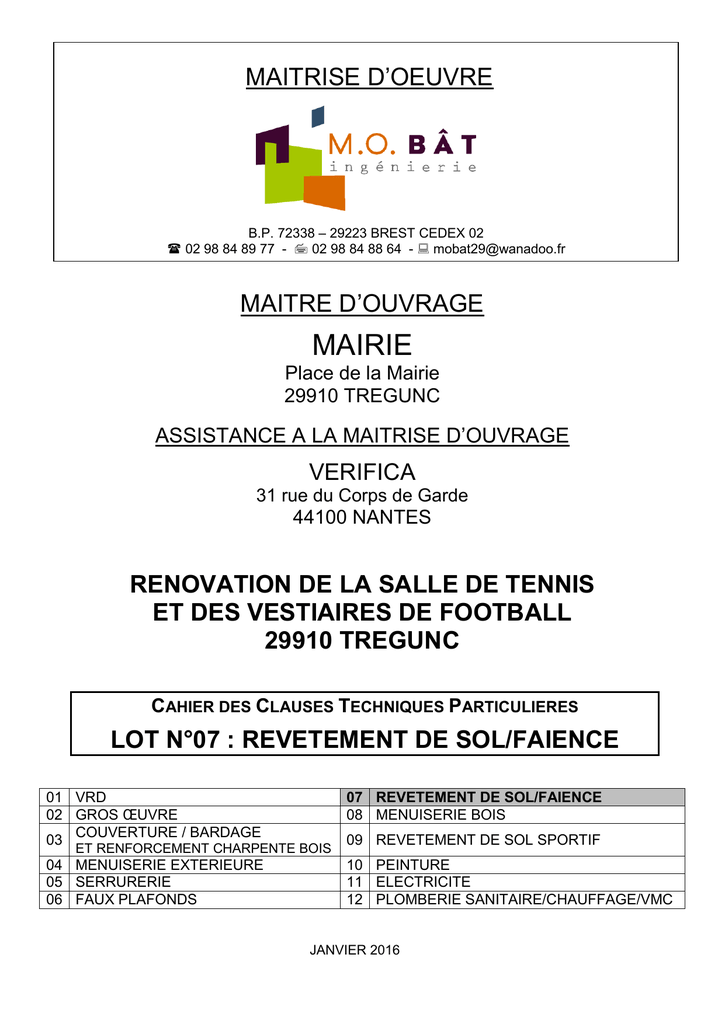 MAITRISE D'OEUVRE

M.O. BÂT
ingénierie

B.P. 72338 – 29223 BREST CEDEX 02
☎ 02 98 84 89 77 - 02 98 84 88 64 - mobat29@wanadoo.fr

MAITRE D'OUVRAGE

MAIRIE
Place de la Mairie
29910 TREGUNC

ASSISTANCE A LA MAITRISE D'OUVRAGE

VERIFICA
31 rue du Corps de Garde
44100 NANTES

RENOVATION DE LA SALLE DE TENNIS
ET DES VESTIAIRES DE FOOTBALL
29910 TREGUNC

CAHIER DES CLAUSES TECHNIQUES PARTICULIERES

LOT N°07 : REVETEMENT DE SOL/FAIENCE

| 01 | VRD | 07 | REVETEMENT DE SOL/FAIENCE |
|---|---|---|---|
| 02 | GROS ŒUVRE | 08 | MENUISERIE BOIS |
| 03 | COUVERTURE / BARDAGE ET RENFORCEMENT CHARPENTE BOIS | 09 | REVETEMENT DE SOL SPORTIF |
| 04 | MENUISERIE EXTERIEURE | 10 | PEINTURE |
| 05 | SERRURERIE | 11 | ELECTRICITE |
| 06 | FAUX PLAFONDS | 12 | PLOMBERIE SANITAIRE/CHAUFFAGE/VMC |

JANVIER 2016